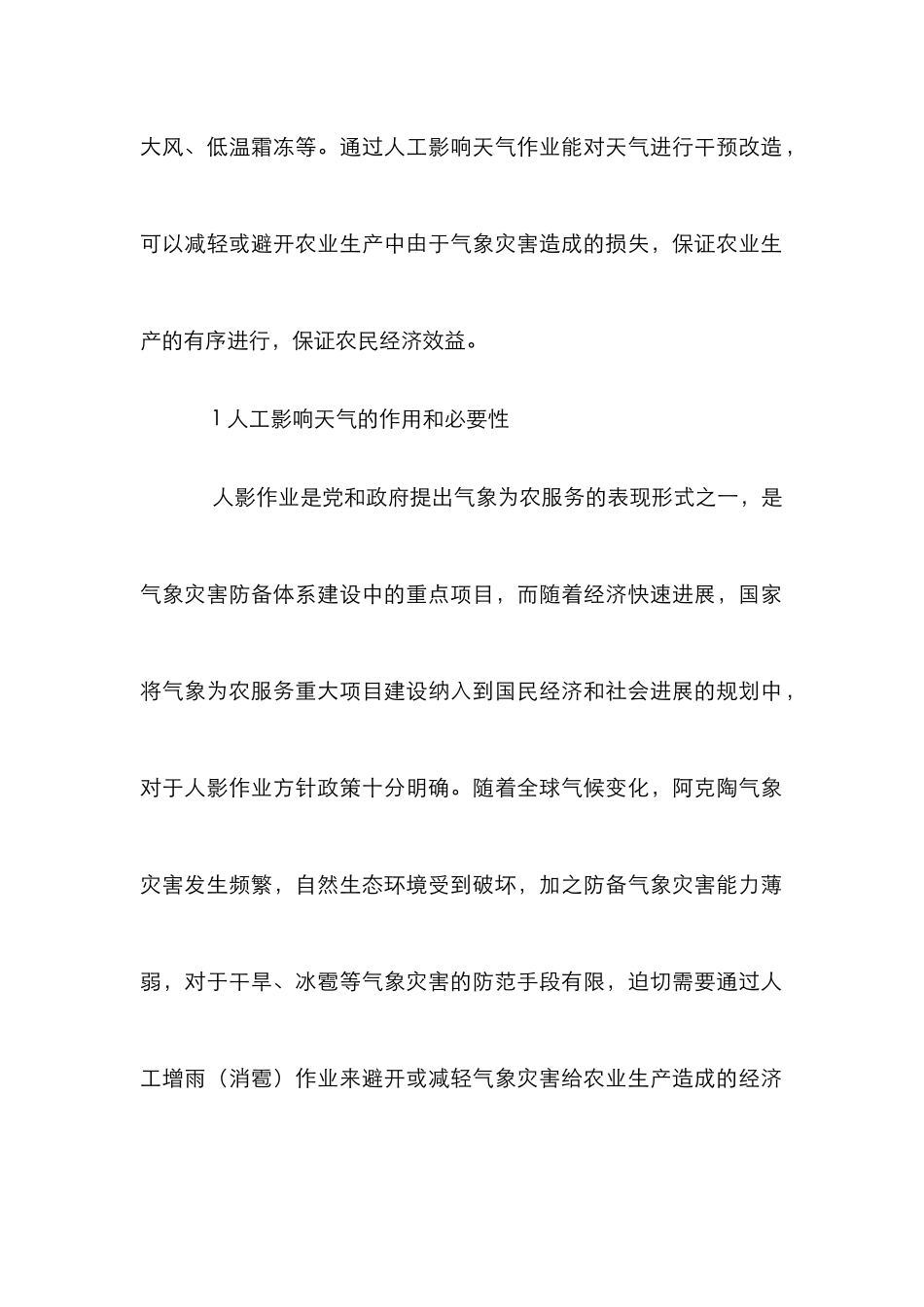 大风、低温霜冻等。通过人工影响天气作业能对天气进行干预改造，可以减轻或避开农业生产中由于气象灾害造成的损失，保证农业生产的有序进行，保证农民经济效益。

1 人工影响天气的作用和必要性

人影作业是党和政府提出气象为农服务的表现形式之一，是气象灾害防备体系建设中的重点项目，而随着经济快速进展，国家将气象为农服务重大项目建设纳入到国民经济和社会进展的规划中，对于人影作业方针政策十分明确。随着全球气候变化，阿克陶气象灾害发生频繁，自然生态环境受到破坏，加之防备气象灾害能力薄弱，对于干旱、冰雹等气象灾害的防范手段有限，迫切需要通过人工增雨（消雹）作业来避开或减轻气象灾害给农业生产造成的经济